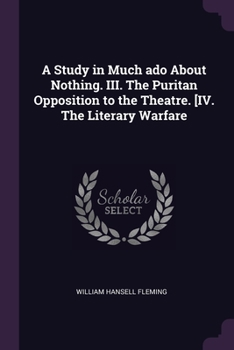 A Study in Much ado About Nothing. III. The Puritan Opposition to the Theatre. [IV. The Literary Warfare

Scholar
SELECT

WILLIAM HANSELL FLEMING